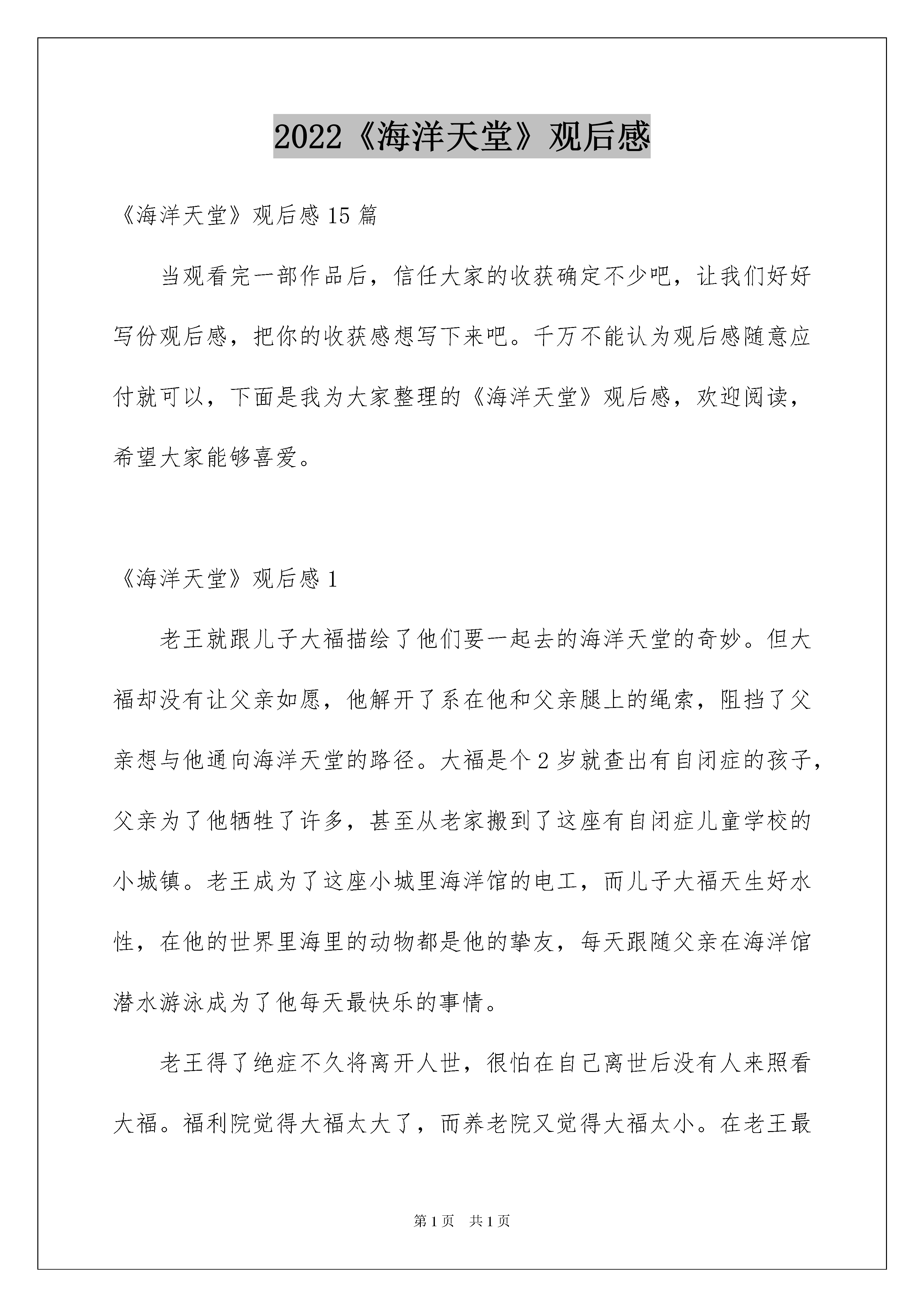 2022《海洋天堂》观后感

《海洋天堂》观后感 15 篇

当观看完一部作品后，信任大家的收获确定不少吧，让我们好好写份观后感，把你的收获感想写下来吧。千万不能认为观后感随意应付就可以，下面是我为大家整理的《海洋天堂》观后感，欢迎阅读，希望大家能够喜爱。

《海洋天堂》观后感 1

老王就跟儿子大福描绘了他们要一起去的海洋天堂的奇妙。但大福却没有让父亲如愿，他解开了系在他和父亲腿上的绳索，阻挡了父亲想与他通向海洋天堂的路径。大福是个 2 岁就查出有自闭症的孩子，父亲为了他牺牲了许多，甚至从老家搬到了这座有自闭症儿童学校的小城镇。老王成为了这座小城里海洋馆的电工，而儿子大福天生好水性，在他的世界里海里的动物都是他的挚友，每天跟随父亲在海洋馆潜水游泳成为了他每天最快乐的事情。

老王得了绝症不久将离开人世，很怕在自己离世后没有人来照看大福。福利院觉得大福太大了，而养老院又觉得大福太小。在老王最

第 1 页 共 1 页